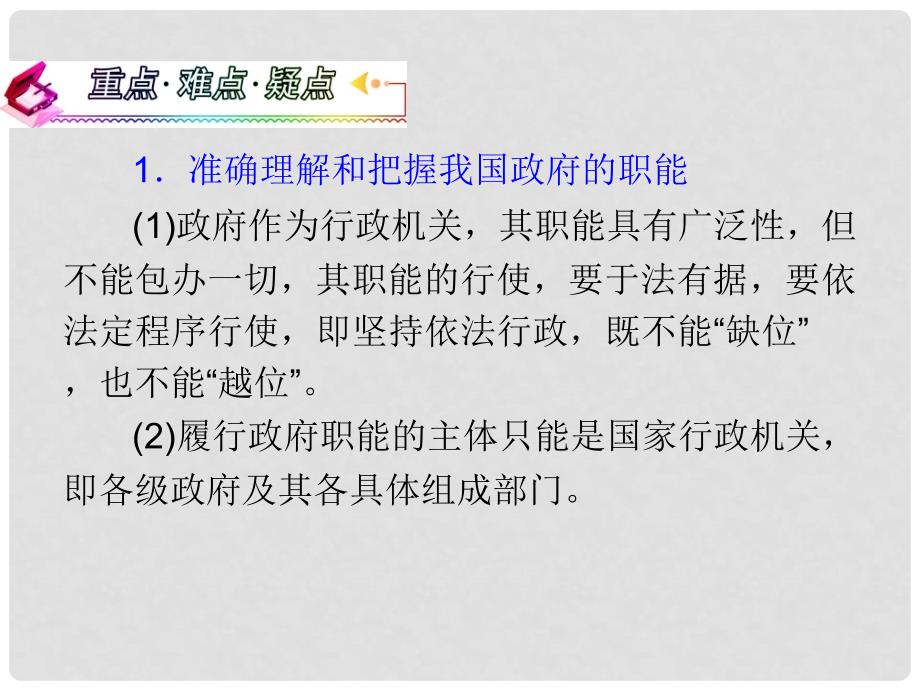 重点·难点·疑点

1．准确理解和把握我国政府的职能

(1)政府作为行政机关，其职能具有广泛性，但不能包办一切，其职能的行使，要于法有据，要依法定程序行使，即坚持依法行政，既不能“缺位”，也不能“越位”。

(2)履行政府职能的主体只能是国家行政机关，即各级政府及其各具体组成部门。